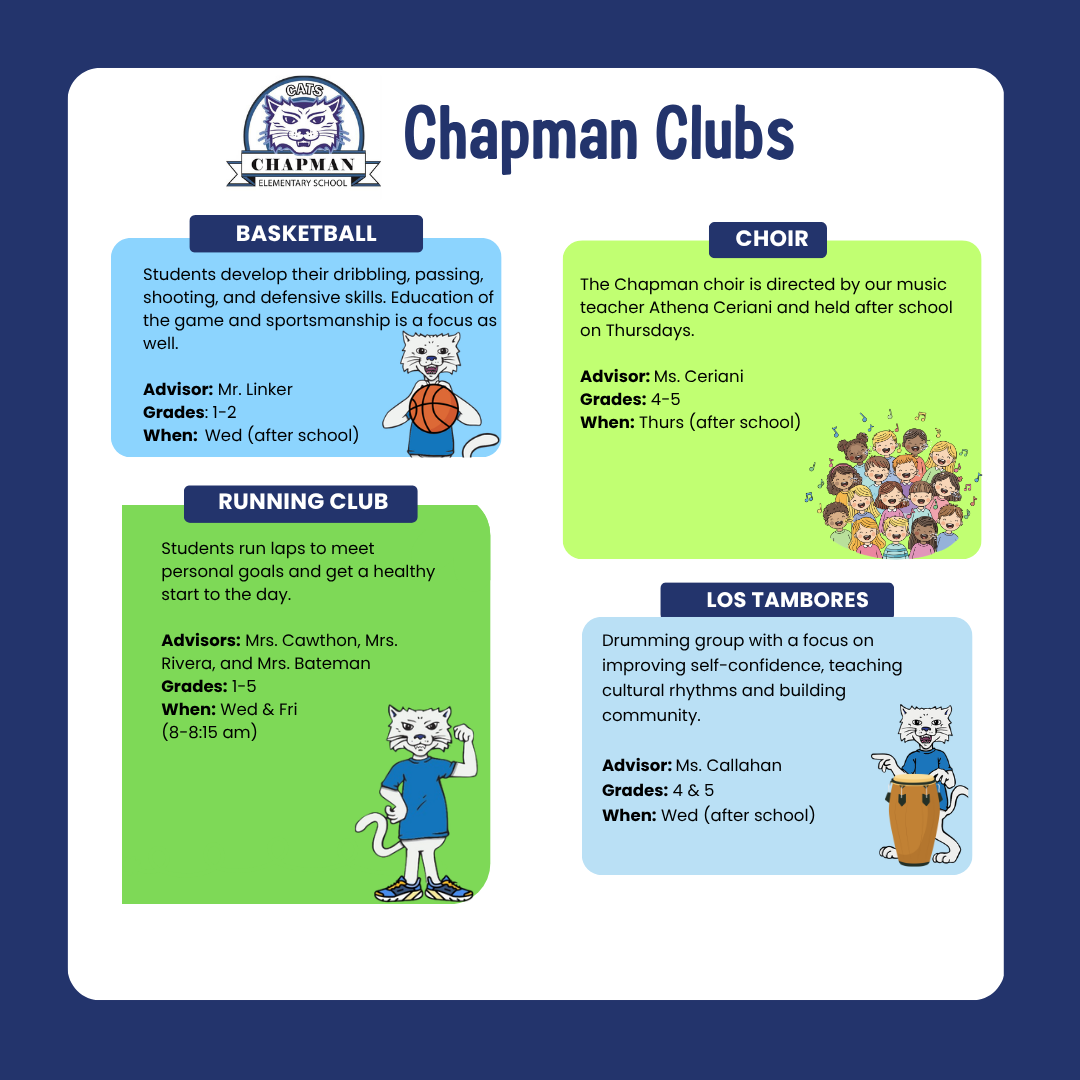 CATS
CHAPMAN
ELEMENTARY SCHOOL

Chapman Clubs

BASKETBALL

Students develop their dribbling, passing, shooting, and defensive skills. Education of the game and sportsmanship is a focus as well.

Advisor: Mr. Linker
Grades: 1-2
When: Wed (after school)

RUNNING CLUB

Students run laps to meet personal goals and get a healthy start to the day.

Advisors: Mrs. Cawthon, Mrs. Rivera, and Mrs. Bateman
Grades: 1-5
When: Wed & Fri
(8-8:15 am)

CHOIR

The Chapman choir is directed by our music teacher Athena Ceriani and held after school on Thursdays.

Advisor: Ms. Ceriani
Grades: 4-5
When: Thurs (after school)

LOS TAMBORES

Drumming group with a focus on improving self-confidence, teaching cultural rhythms and building community.

Advisor: Ms. Callahan
Grades: 4 & 5
When: Wed (after school)